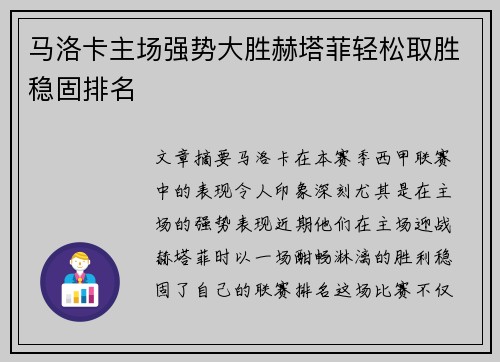 马洛卡主场强势大胜赫塔菲轻松取胜稳固排名

文章摘要马洛卡在本赛季西甲联赛中的表现令人印象深刻尤其是在主场的强势表现近期他们在主场迎战赫塔菲时以一场酣畅淋漓的胜利稳固了自己的联赛排名这场比赛不仅